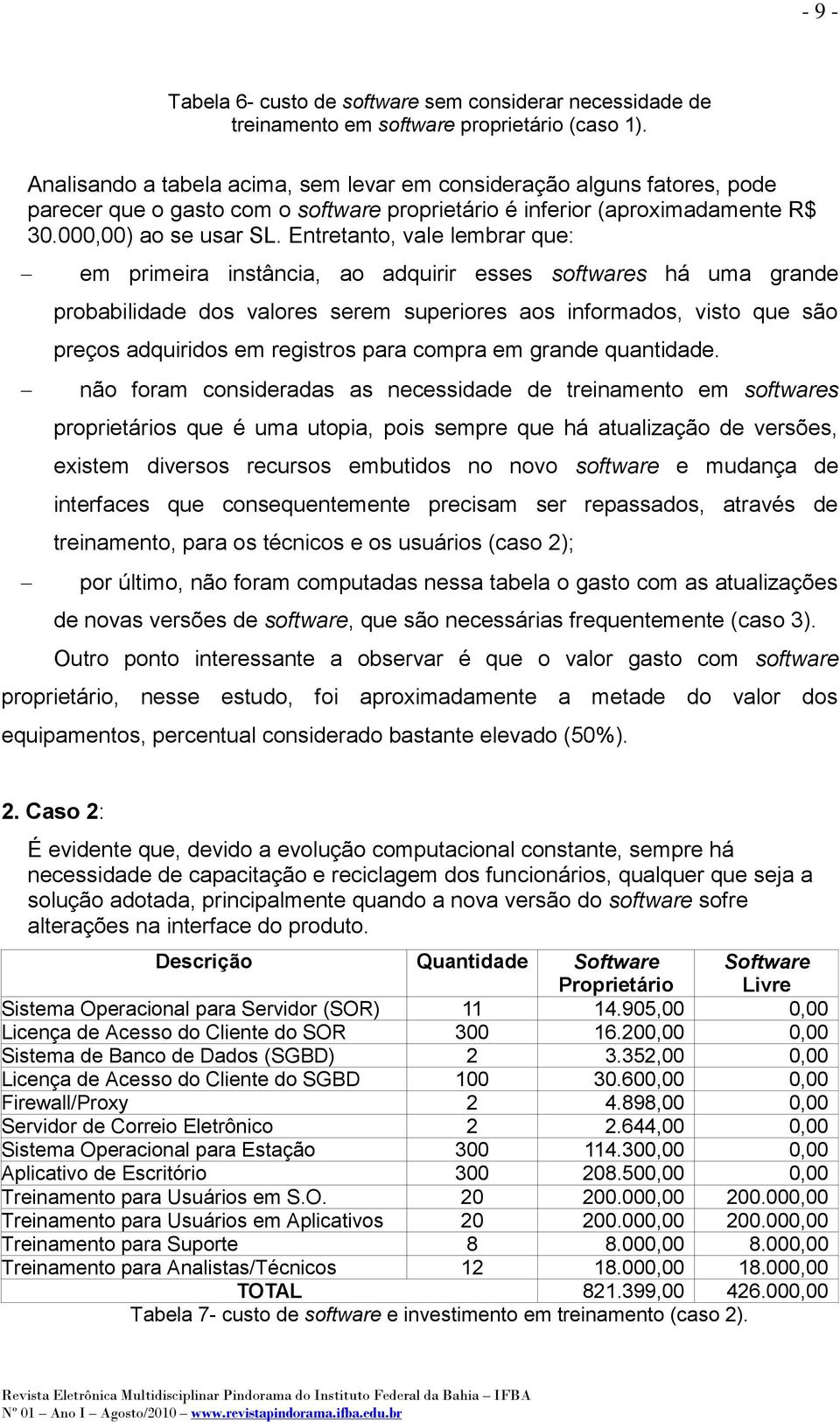 - 9 -

Tabela 6- custo de software sem considerar necessidade de treinamento em software proprietário (caso 1).

Analisando a tabela acima, sem levar em consideração alguns fatores, pode parecer que o gasto com o software proprietário é inferior (aproximadamente R$ 30.000,00) ao se usar SL. Entretanto, vale lembrar que:

– em primeira instância, ao adquirir esses softwares há uma grande probabilidade dos valores serem superiores aos informados, visto que são preços adquiridos em registros para compra em grande quantidade.

– não foram consideradas as necessidade de treinamento em softwares proprietários que é uma utopia, pois sempre que há atualização de versões, existem diversos recursos embutidos no novo software e mudança de interfaces que consequentemente precisam ser repassados, através de treinamento, para os técnicos e os usuários (caso 2);

– por último, não foram computadas nessa tabela o gasto com as atualizações de novas versões de software, que são necessárias frequentemente (caso 3).

Outro ponto interessante a observar é que o valor gasto com software proprietário, nesse estudo, foi aproximadamente a metade do valor dos equipamentos, percentual considerado bastante elevado (50%).

2. Caso 2:

É evidente que, devido a evolução computacional constante, sempre há necessidade de capacitação e reciclagem dos funcionários, qualquer que seja a solução adotada, principalmente quando a nova versão do software sofre alterações na interface do produto.

| Descrição | Quantidade | Software Proprietário | Software Livre |
|---|---|---|---|
| Sistema Operacional para Servidor (SOR) | 11 | 14.905,00 | 0,00 |
| Licença de Acesso do Cliente do SOR | 300 | 16.200,00 | 0,00 |
| Sistema de Banco de Dados (SGBD) | 2 | 3.352,00 | 0,00 |
| Licença de Acesso do Cliente do SGBD | 100 | 30.600,00 | 0,00 |
| Firewall/Proxy | 2 | 4.898,00 | 0,00 |
| Servidor de Correio Eletrônico | 2 | 2.644,00 | 0,00 |
| Sistema Operacional para Estação | 300 | 114.300,00 | 0,00 |
| Aplicativo de Escritório | 300 | 208.500,00 | 0,00 |
| Treinamento para Usuários em S.O. | 20 | 200.000,00 | 200.000,00 |
| Treinamento para Usuários em Aplicativos | 20 | 200.000,00 | 200.000,00 |
| Treinamento para Suporte | 8 | 8.000,00 | 8.000,00 |
| Treinamento para Analistas/Técnicos | 12 | 18.000,00 | 18.000,00 |
| TOTAL | | 821.399,00 | 426.000,00 |

Tabela 7- custo de software e investimento em treinamento (caso 2).

Revista Eletrônica Multidisciplinar Pindorama do Instituto Federal da Bahia – IFBA
Nº 01 – Ano I – Agosto/2010 – www.revistapindorama.ifba.edu.br